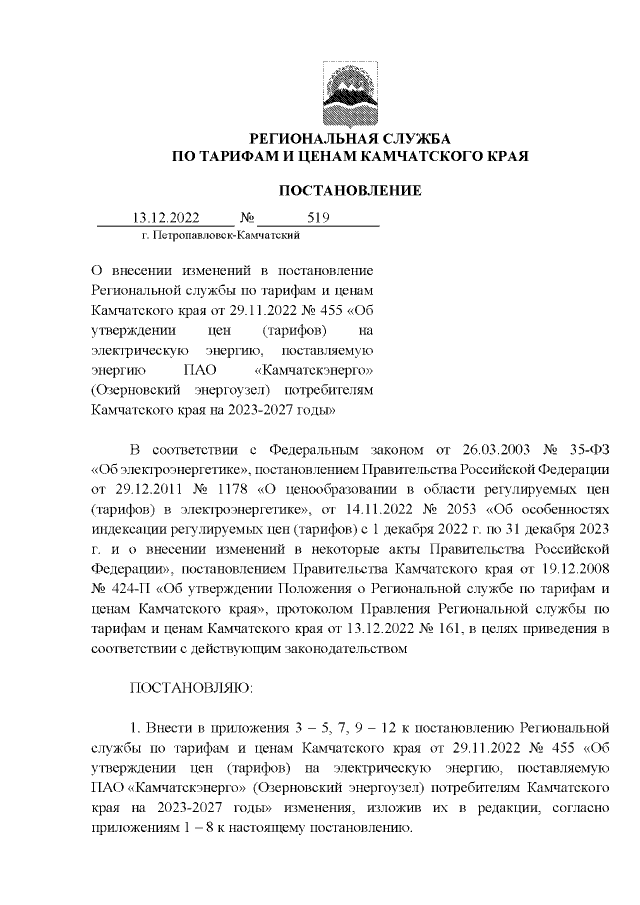 РЕГИОНАЛЬНАЯ СЛУЖБА
ПО ТАРИФАМ И ЦЕНАМ КАМЧАТСКОГО КРАЯ

ПОСТАНОВЛЕНИЕ

13.12.2022 № 519
г. Петропавловск-Камчатский

О внесении изменений в постановление Региональной службы по тарифам и ценам Камчатского края от 29.11.2022 № 455 «Об утверждении цен (тарифов) на электрическую энергию, поставляемую энергию ПАО «Камчатскэнерго» (Озерновский энергоузел) потребителям Камчатского края на 2023-2027 годы»

В соответствии с Федеральным законом от 26.03.2003 № 35-ФЗ «Об электроэнергетике», постановлением Правительства Российской Федерации от 29.12.2011 № 1178 «О ценообразовании в области регулируемых цен (тарифов) в электроэнергетике», от 14.11.2022 № 2053 «Об особенностях индексации регулируемых цен (тарифов) с 1 декабря 2022 г. по 31 декабря 2023 г. и о внесении изменений в некоторые акты Правительства Российской Федерации», постановлением Правительства Камчатского края от 19.12.2008 № 424-П «Об утверждении Положения о Региональной службе по тарифам и ценам Камчатского края», протоколом Правления Региональной службы по тарифам и ценам Камчатского края от 13.12.2022 № 161, в целях приведения в соответствии с действующим законодательством

ПОСТАНОВЛЯЮ:

1. Внести в приложения 3 – 5, 7, 9 – 12 к постановлению Региональной службы по тарифам и ценам Камчатского края от 29.11.2022 № 455 «Об утверждении цен (тарифов) на электрическую энергию, поставляемую ПАО «Камчатскэнерго» (Озерновский энергоузел) потребителям Камчатского края на 2023-2027 годы» изменения, изложив их в редакции, согласно приложениям 1 – 8 к настоящему постановлению.